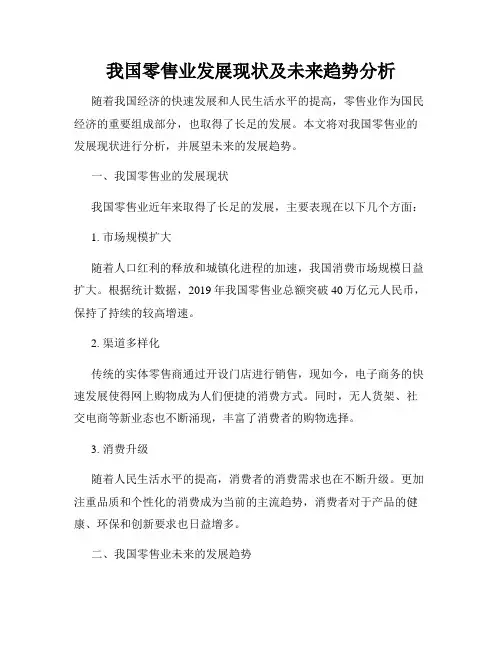 我国零售业发展现状及未来趋势分析

随着我国经济的快速发展和人民生活水平的提高，零售业作为国民经济的重要组成部分，也取得了长足的发展。本文将对我国零售业的发展现状进行分析，并展望未来的发展趋势。

一、我国零售业的发展现状

我国零售业近年来取得了长足的发展，主要表现在以下几个方面：

1. 市场规模扩大

随着人口红利的释放和城镇化进程的加速，我国消费市场规模日益扩大。根据统计数据，2019 年我国零售业总额突破 40 万亿元人民币，保持了持续的较高增速。

2. 渠道多样化

传统的实体零售商通过开设门店进行销售，现如今，电子商务的快速发展使得网上购物成为人们便捷的消费方式。同时，无人货架、社交电商等新业态也不断涌现，丰富了消费者的购物选择。

3. 消费升级

随着人民生活水平的提高，消费者的消费需求也在不断升级。更加注重品质和个性化的消费成为当前的主流趋势，消费者对于产品的健康、环保和创新要求也日益增多。

二、我国零售业未来的发展趋势